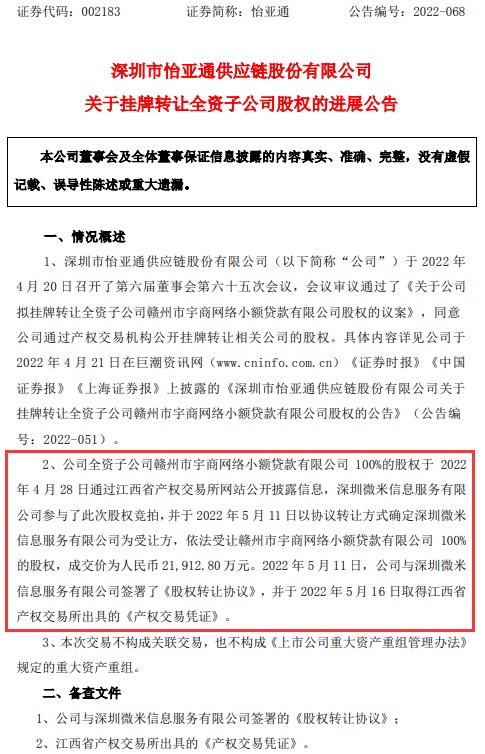 证券代码：002183　　证券简称：怡亚通　　公告编号：2022-068

深圳市怡亚通供应链股份有限公司
关于挂牌转让全资子公司股权的进展公告

本公司董事会及全体董事保证信息披露的内容真实、准确、完整，没有虚假记载、误导性陈述或重大遗漏。

一、情况概述

1、深圳市怡亚通供应链股份有限公司（以下简称“公司”）于 2022 年 4 月 20 日召开了第六届董事会第六十五次会议，会议审议通过了《关于公司拟挂牌转让全资子公司赣州市宇商网络小额贷款有限公司股权的议案》，同意公司通过产权交易机构公开挂牌转让相关公司的股权。具体内容详见公司于 2022 年 4 月 21 日在巨潮资讯网（www.cninfo.com.cn）《证券时报》《中国证券报》《上海证券报》上披露的《深圳市怡亚通供应链股份有限公司关于挂牌转让全资子公司赣州市宇商网络小额贷款有限公司股权的公告》（公告编号：2022-051）。

2、公司全资子公司赣州市宇商网络小额贷款有限公司 100%的股权于 2022 年 4 月 28 日通过江西省产权交易所网站公开披露信息，深圳微米信息服务有限公司参与了此次股权竞拍，并于 2022 年 5 月 11 日以协议转让方式确定深圳微米信息服务有限公司为受让方，依法受让赣州市宇商网络小额贷款有限公司 100%的股权，成交价为人民币 21,912.80 万元。2022 年 5 月 11 日，公司与深圳微米信息服务有限公司签署了《股权转让协议》，并于 2022 年 5 月 16 日取得江西省产权交易所出具的《产权交易凭证》。

3、本次交易不构成关联交易，也不构成《上市公司重大资产重组管理办法》规定的重大资产重组。

二、备查文件

1、公司与深圳微米信息服务有限公司签署的《股权转让协议》；

2、江西省产权交易所出具的《产权交易凭证》。